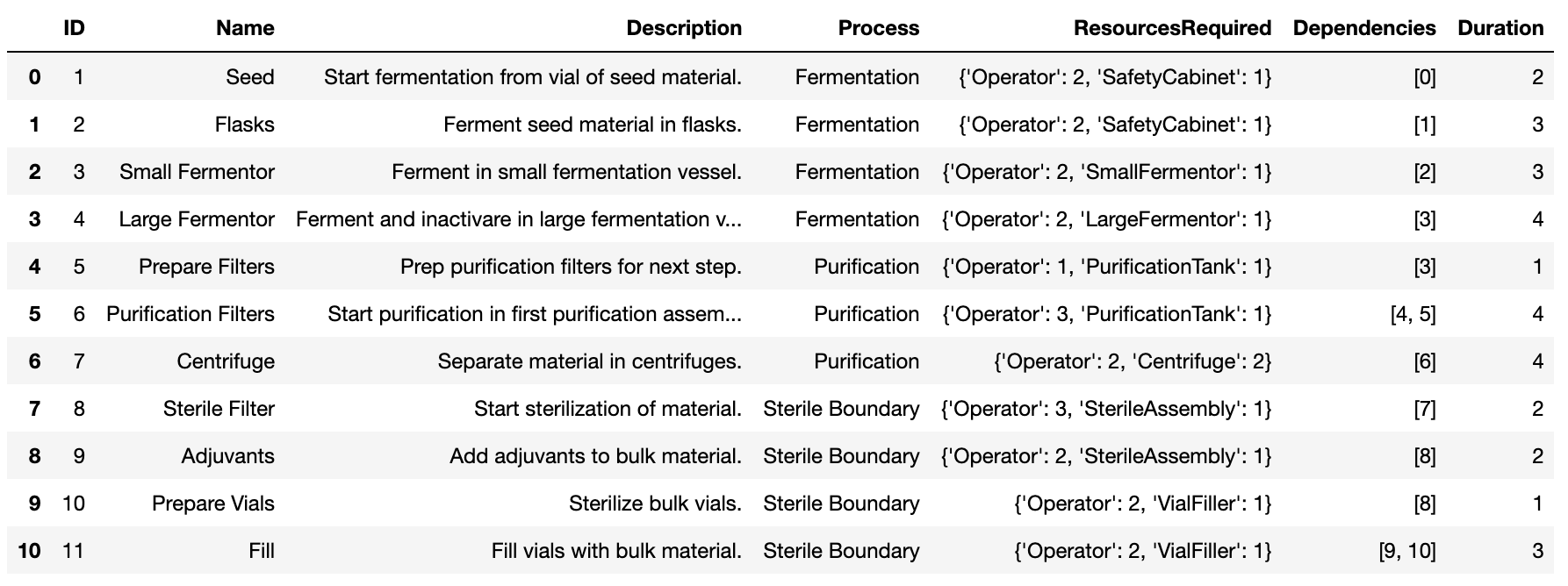 |  | ID | Name | Description | Process | ResourcesRequired | Dependencies | Duration |
|---|---|---|---|---|---|---|---|
| 0 | 1 | Seed | Start fermentation from vial of seed material. | Fermentation | {'Operator': 2, 'SafetyCabinet': 1} | [0] | 2 |
| 1 | 2 | Flasks | Ferment seed material in flasks. | Fermentation | {'Operator': 2, 'SafetyCabinet': 1} | [1] | 3 |
| 2 | 3 | Small Fermentor | Ferment in small fermentation vessel. | Fermentation | {'Operator': 2, 'SmallFermentor': 1} | [2] | 3 |
| 3 | 4 | Large Fermentor | Ferment and inactivare in large fermentation v... | Fermentation | {'Operator': 2, 'LargeFermentor': 1} | [3] | 4 |
| 4 | 5 | Prepare Filters | Prep purification filters for next step. | Purification | {'Operator': 1, 'PurificationTank': 1} | [3] | 1 |
| 5 | 6 | Purification Filters | Start purification in first purification assem... | Purification | {'Operator': 3, 'PurificationTank': 1} | [4, 5] | 4 |
| 6 | 7 | Centrifuge | Separate material in centrifuges. | Purification | {'Operator': 2, 'Centrifuge': 2} | [6] | 4 |
| 7 | 8 | Sterile Filter | Start sterilization of material. | Sterile Boundary | {'Operator': 3, 'SterileAssembly': 1} | [7] | 2 |
| 8 | 9 | Adjuvants | Add adjuvants to bulk material. | Sterile Boundary | {'Operator': 2, 'SterileAssembly': 1} | [8] | 2 |
| 9 | 10 | Prepare Vials | Sterilize bulk vials. | Sterile Boundary | {'Operator': 2, 'VialFiller': 1} | [8] | 1 |
| 10 | 11 | Fill | Fill vials with bulk material. | Sterile Boundary | {'Operator': 2, 'VialFiller': 1} | [9, 10] | 3 |